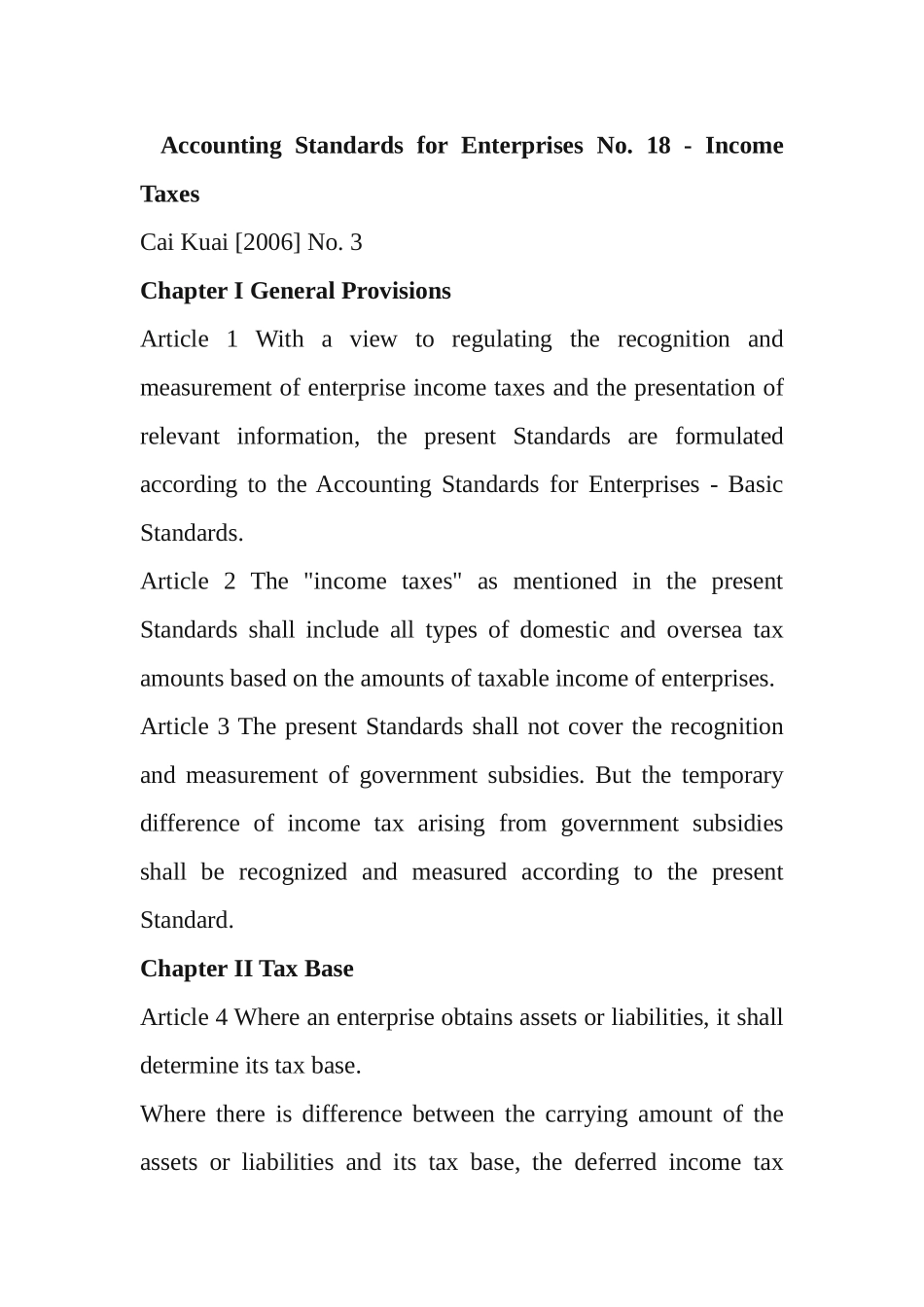 Accounting Standards for Enterprises No. 18 - Income Taxes

Cai Kuai [2006] No. 3

Chapter I General Provisions

Article 1 With a view to regulating the recognition and measurement of enterprise income taxes and the presentation of relevant information, the present Standards are formulated according to the Accounting Standards for Enterprises - Basic Standards.

Article 2 The "income taxes" as mentioned in the present Standards shall include all types of domestic and oversea tax amounts based on the amounts of taxable income of enterprises.

Article 3 The present Standards shall not cover the recognition and measurement of government subsidies. But the temporary difference of income tax arising from government subsidies shall be recognized and measured according to the present Standard.

Chapter II Tax Base

Article 4 Where an enterprise obtains assets or liabilities, it shall determine its tax base.

Where there is difference between the carrying amount of the assets or liabilities and its tax base, the deferred income tax